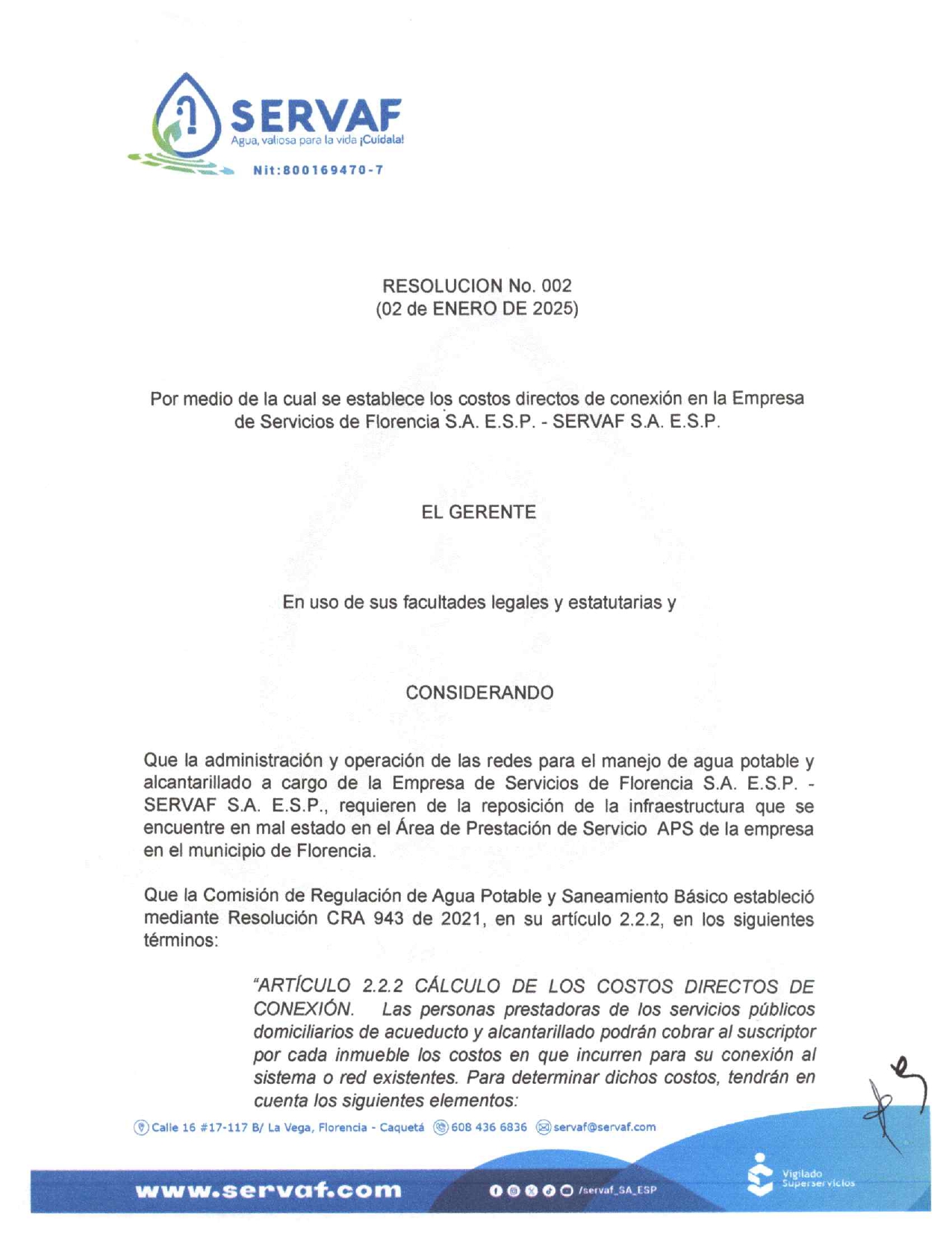 SERVAF
Agua, valiosa para la vida ¡Cuídala!
Nit:800169470-7

RESOLUCION No. 002
(02 de ENERO DE 2025)

Por medio de la cual se establece los costos directos de conexión en la Empresa de Servicios de Florencia S.A. E.S.P. - SERVAF S.A. E.S.P.

EL GERENTE

En uso de sus facultades legales y estatutarias y

CONSIDERANDO

Que la administración y operación de las redes para el manejo de agua potable y alcantarillado a cargo de la Empresa de Servicios de Florencia S.A. E.S.P. - SERVAF S.A. E.S.P., requieren de la reposición de la infraestructura que se encuentre en mal estado en el Área de Prestación de Servicio APS de la empresa en el municipio de Florencia.

Que la Comisión de Regulación de Agua Potable y Saneamiento Básico estableció mediante Resolución CRA 943 de 2021, en su artículo 2.2.2, en los siguientes términos:

"ARTÍCULO 2.2.2 CÁLCULO DE LOS COSTOS DIRECTOS DE CONEXIÓN. Las personas prestadoras de los servicios públicos domiciliarios de acueducto y alcantarillado podrán cobrar al suscriptor por cada inmueble los costos en que incurren para su conexión al sistema o red existentes. Para determinar dichos costos, tendrán en cuenta los siguientes elementos:

Calle 16 #17-117 B/ La Vega, Florencia - Caquetá 608 436 6836 servaf@servaf.com

www.servaf.com /servaf_SA_ESP Vigilado Superservicios